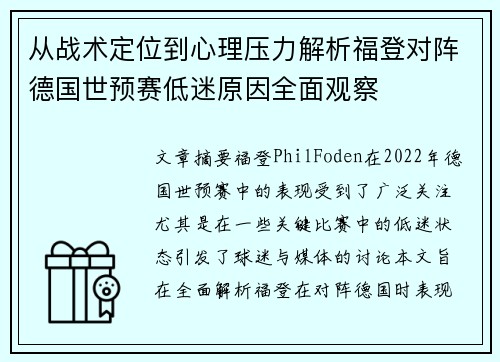 从战术定位到心理压力解析福登对阵德国世预赛低迷原因全面观察

文章摘要福登PhilFoden在2022年德国世预赛中的表现受到了广泛关注尤其是在一些关键比赛中的低迷状态引发了球迷与媒体的讨论本文旨在全面解析福登在对阵德国时表现